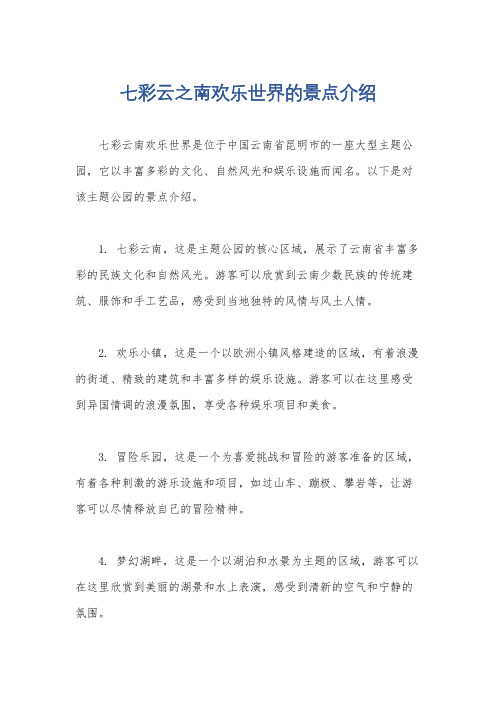 七彩云之南欢乐世界的景点介绍

七彩云南欢乐世界是位于中国云南省昆明市的一座大型主题公园，它以丰富多彩的文化、自然风光和娱乐设施而闻名。以下是对该主题公园的景点介绍。

1. 七彩云南，这是主题公园的核心区域，展示了云南省丰富多彩的民族文化和自然风光。游客可以欣赏到云南少数民族的传统建筑、服饰和手工艺品，感受到当地独特的风情与风土人情。

2. 欢乐小镇，这是一个以欧洲小镇风格建造的区域，有着浪漫的街道、精致的建筑和丰富多样的娱乐设施。游客可以在这里感受到异国情调的浪漫氛围，享受各种娱乐项目和美食。

3. 冒险乐园，这是一个为喜爱挑战和冒险的游客准备的区域，有着各种刺激的游乐设施和项目，如过山车、蹦极、攀岩等，让游客可以尽情释放自己的冒险精神。

4. 梦幻湖畔，这是一个以湖泊和水景为主题的区域，游客可以在这里欣赏到美丽的湖景和水上表演，感受到清新的空气和宁静的氛围。